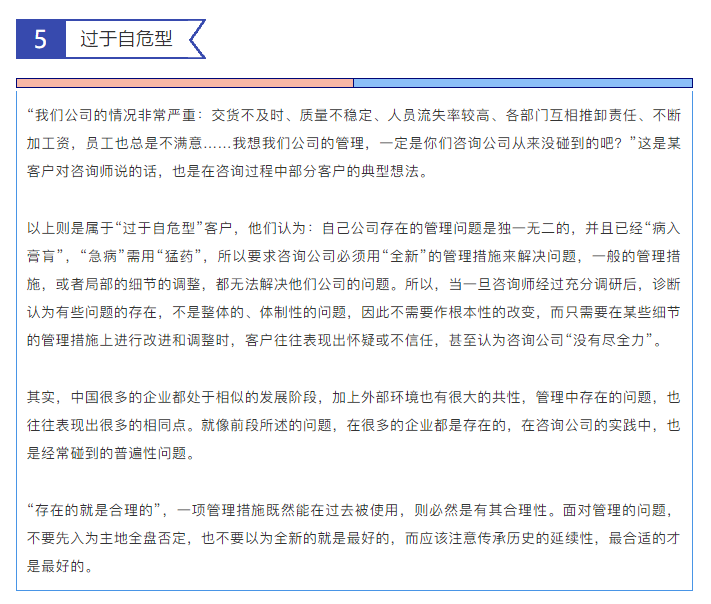 5 过于自危型

“我们公司的情况非常严重：交货不及时、质量不稳定、人员流失率较高、各部门互相推卸责任、不断加工资，员工也总是不满意……我想我们公司的管理，一定是你们咨询公司从来没碰到的吧？”这是某客户对咨询师说的话，也是在咨询过程中部分客户的典型想法。

以上则是属于“过于自危型”客户，他们认为：自己公司存在的管理问题是独一无二的，并且已经“病入膏肓”，“急病”需用“猛药”，所以要求咨询公司必须用“全新”的管理措施来解决问题，一般的管理措施，或者局部的细节的调整，都无法解决他们公司的问题。所以，当一旦咨询师经过充分调研后，诊断认为有些问题的存在，不是整体的、体制性的问题，因此不需要作根本性的改变，而只需要在某些细节的管理措施上进行改进和调整时，客户往往表现出怀疑或不信任，甚至认为咨询公司“没有尽全力”。

其实，中国很多的企业都处于相似的发展阶段，加上外部环境也有很大的共性，管理中存在的问题，也往往表现出很多的相同点。就像前段所述的问题，在很多的企业都是存在的，在咨询公司的实践中，也是经常碰到的普遍性问题。

“存在的就是合理的”，一项管理措施既然能在过去被使用，则必然是有其合理性。面对管理的问题，不要先入为主地全盘否定，也不要以为全新的就是最好的，而应该注意传承历史的延续性，最合适的才是最好的。